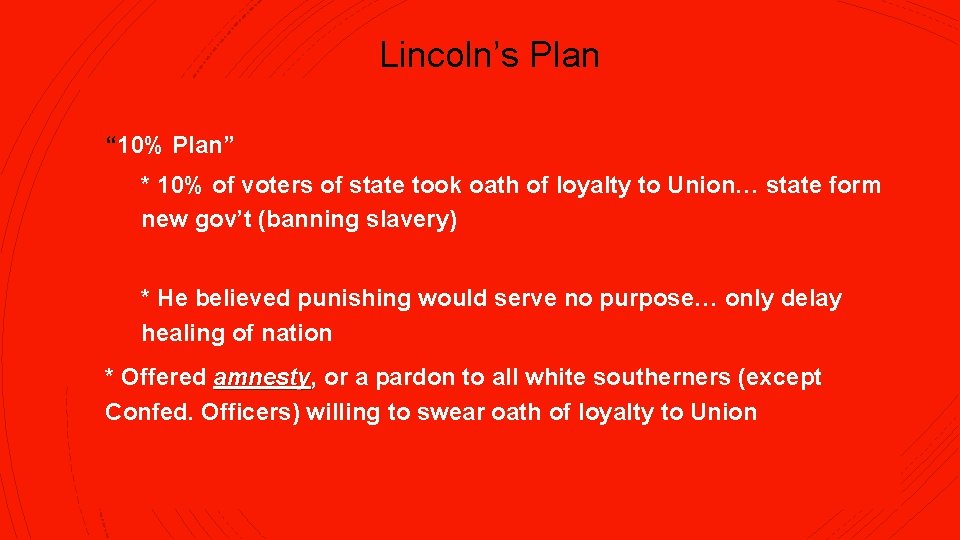 Lincoln’s Plan

“10% Plan”

* 10% of voters of state took oath of loyalty to Union… state form new gov’t (banning slavery)

* He believed punishing would serve no purpose… only delay healing of nation

* Offered amnesty, or a pardon to all white southerners (except Confed. Officers) willing to swear oath of loyalty to Union